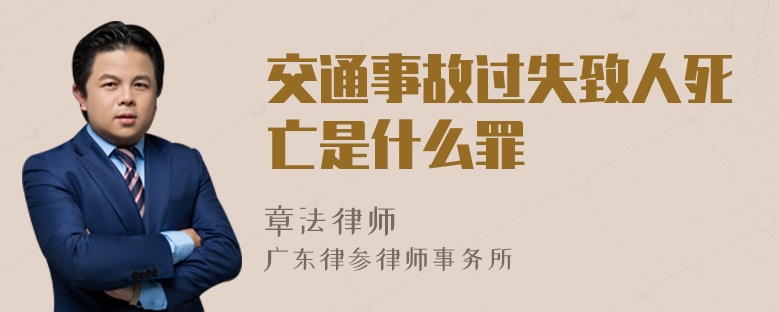 交通事故过失致人死亡是什么罪

章法律师
广东律参律师事务所